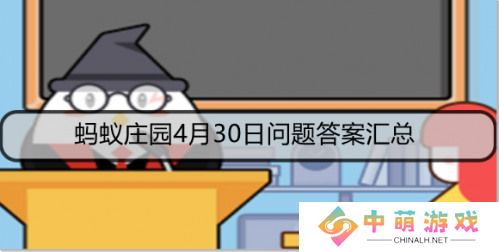 蚂蚁庄园4月30日问题答案汇总

中萌游戏
CHINALH.NET